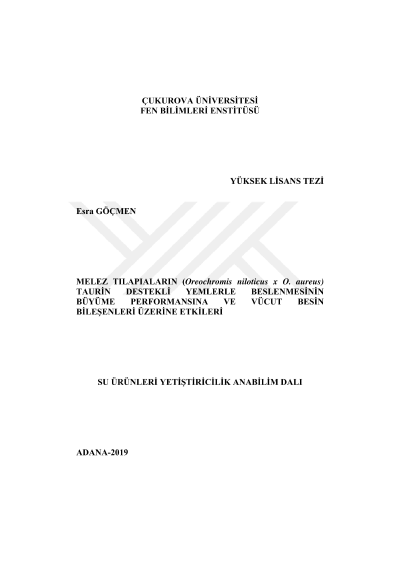 ÇUKUROVA ÜNİVERSİTESİ
FEN BİLİMLERİ ENSTİTÜSÜ

YÜKSEK LİSANS TEZİ

Esra GÖÇMEN

MELEZ TILAPIALARIN (Oreochromis niloticus x O. aureus) TAURİN DESTEKLİ YEMLERLE BESLENMESİNİN BÜYÜME PERFORMANSINA VE VÜCUT BESİN BİLEŞENLERİ ÜZERİNE ETKİLERİ

SU ÜRÜNLERİ YETİŞTİRİCİLİK ANABİLİM DALI

ADANA-2019